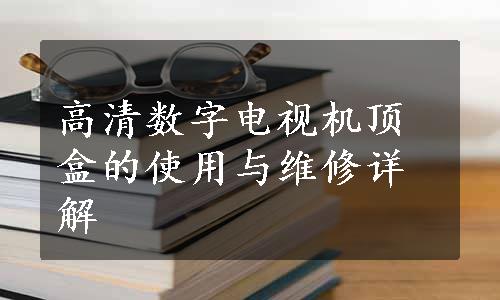 高清数字电视机顶盒的使用与维修详解